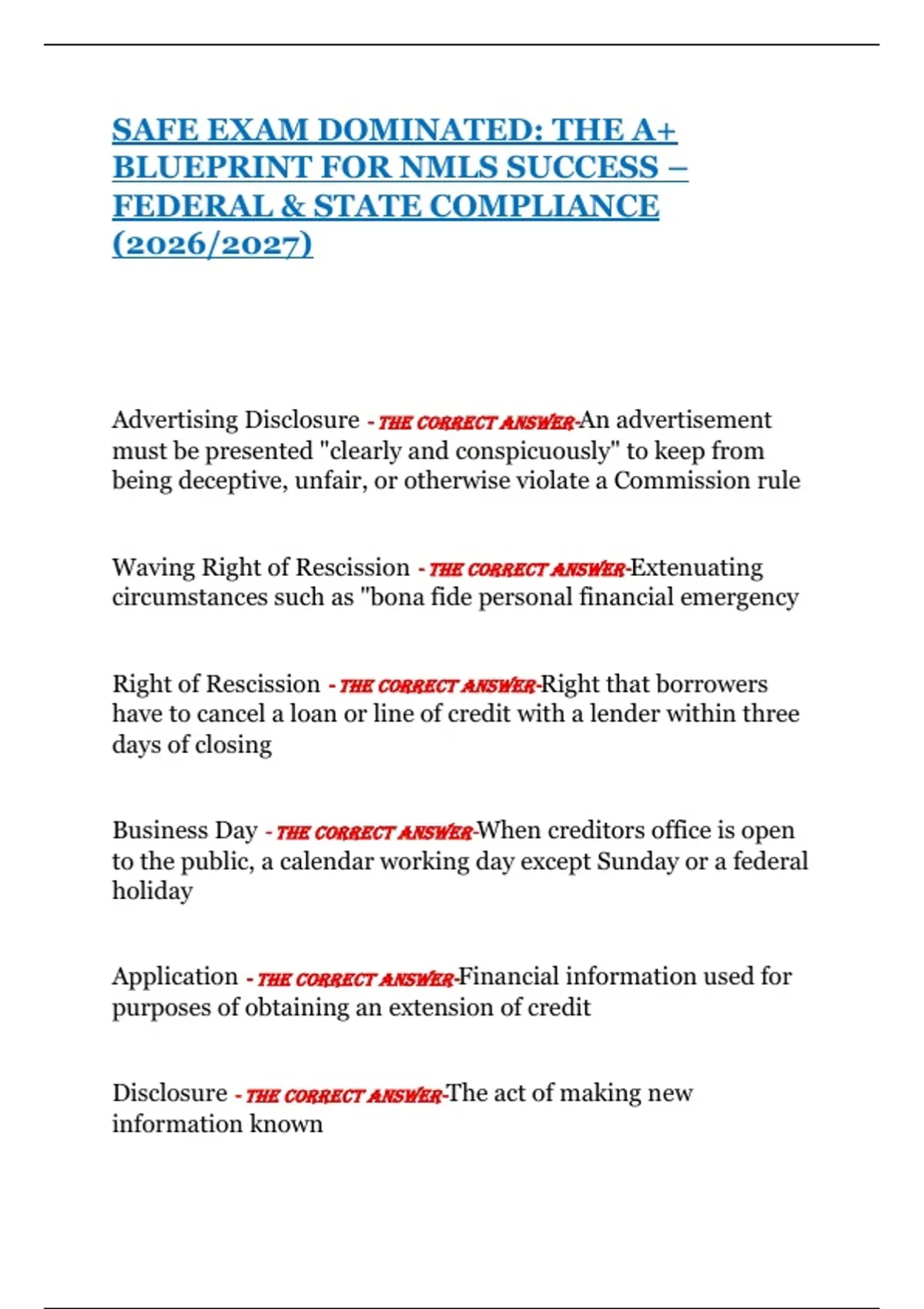 SAFE EXAM DOMINATED: THE A+ BLUEPRINT FOR NMLS SUCCESS – FEDERAL & STATE COMPLIANCE (2026/2027)

Advertising Disclosure - THE CORRECT ANSWER-An advertisement must be presented "clearly and conspicuously" to keep from being deceptive, unfair, or otherwise violate a Commission rule

Waving Right of Rescission - THE CORRECT ANSWER-Extenuating circumstances such as "bona fide personal financial emergency

Right of Rescission - THE CORRECT ANSWER-Right that borrowers have to cancel a loan or line of credit with a lender within three days of closing

Business Day - THE CORRECT ANSWER-When creditors office is open to the public, a calendar working day except Sunday or a federal holiday

Application - THE CORRECT ANSWER-Financial information used for purposes of obtaining an extension of credit

Disclosure - THE CORRECT ANSWER-The act of making new information known